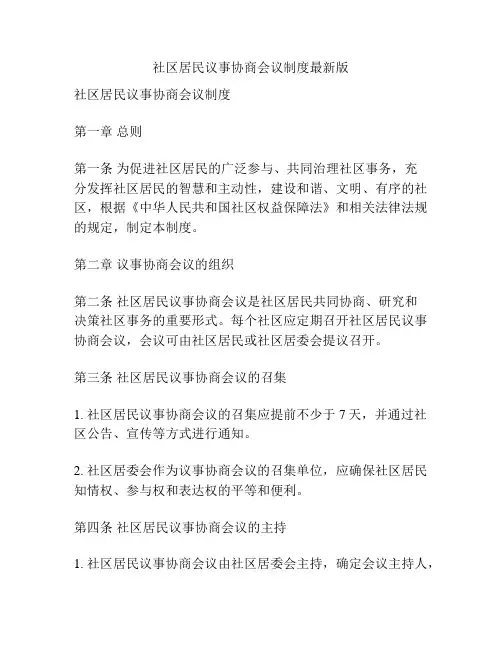 社区居民议事协商会议制度最新版

社区居民议事协商会议制度

第一章 总则

第一条 为促进社区居民的广泛参与、共同治理社区事务，充分发挥社区居民的智慧和主动性，建设和谐、文明、有序的社区，根据《中华人民共和国社区权益保障法》和相关法律法规的规定，制定本制度。

第二章 议事协商会议的组织

第二条 社区居民议事协商会议是社区居民共同协商、研究和决策社区事务的重要形式。每个社区应定期召开社区居民议事协商会议，会议可由社区居民或社区居委会提议召开。

第三条 社区居民议事协商会议的召集

1. 社区居民议事协商会议的召集应提前不少于 7 天，并通过社区公告、宣传等方式进行通知。

2. 社区居委会作为议事协商会议的召集单位，应确保社区居民知情权、参与权和表达权的平等和便利。

第四条 社区居民议事协商会议的主持

1. 社区居民议事协商会议由社区居委会主持，确定会议主持人，